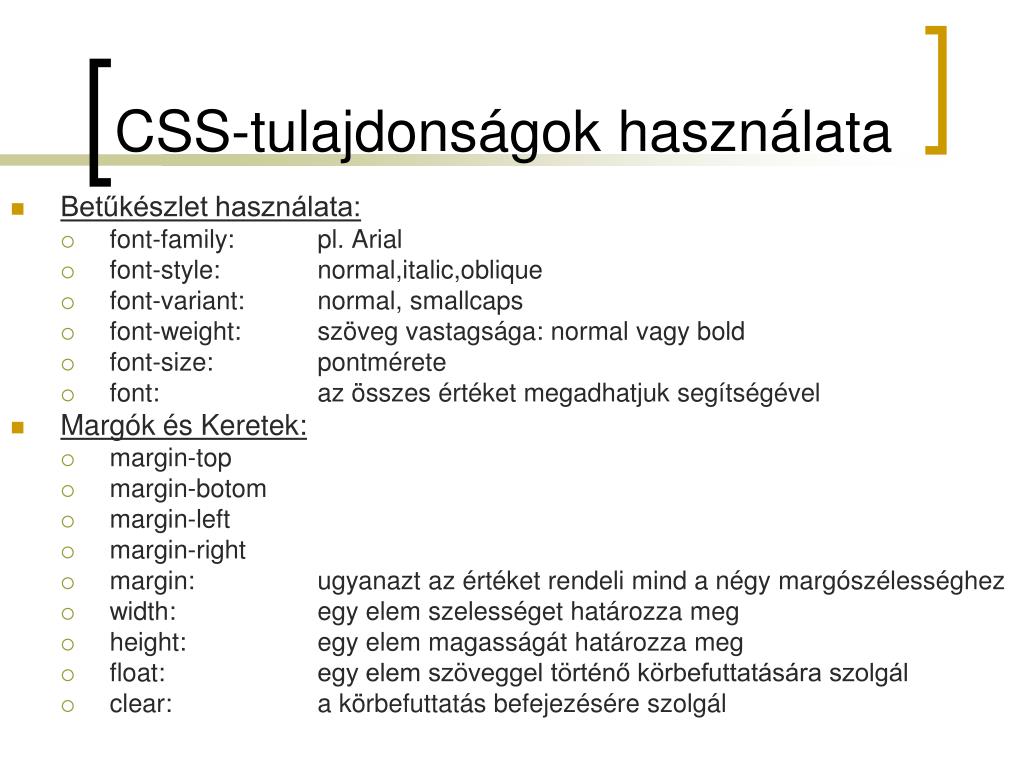 CSS-tulajdonságok használata

Betűkészlet használata:
font-family: pl. Arial
font-style: normal,italic,oblique
font-variant: normal, smallcaps
font-weight: szöveg vastagsága: normal vagy bold
font-size: pontmérete
font: az összes értéket megadhatjuk segítségével

Margók és Keretek:
margin-top
margin-botom
margin-left
margin-right
margin: ugyanazt az értéket rendeli mind a négy margószélességhez
width: egy elem szelességet határozza meg
height: egy elem magasságát határozza meg
float: egy elem szöveggel történő körbefuttatására szolgál
clear: a körbefuttatás befejezésére szolgál